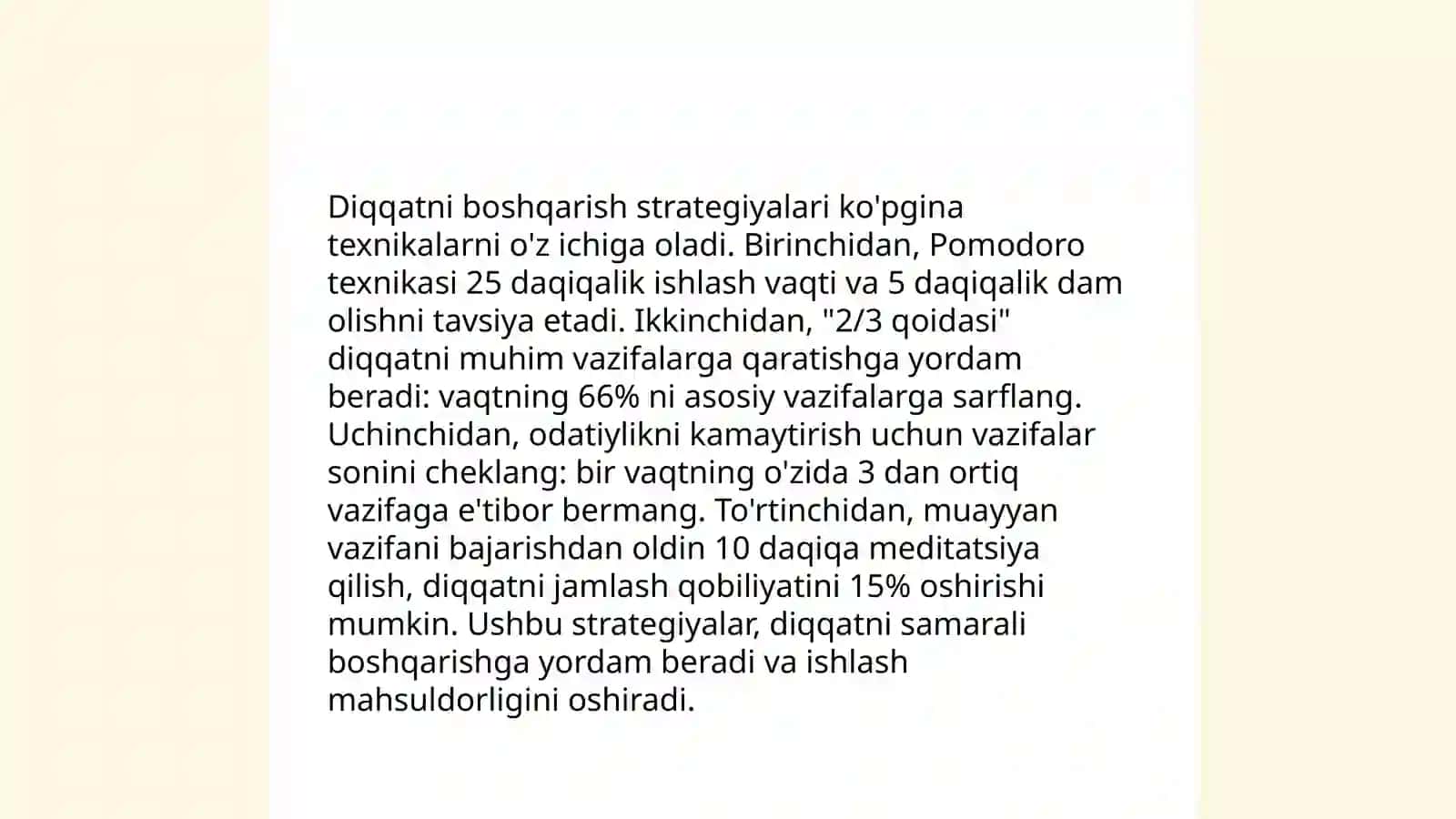 Diqqatni boshqarish strategiyalari ko'pgina texnikalarni o'z ichiga oladi. Birinchidan, Pomodoro texnikasi 25 daqiqalik ishlash vaqti va 5 daqiqalik dam olishni tavsiya etadi. Ikkinchidan, "2/3 qoidasi" diqqatni muhim vazifalarga qaratishga yordam beradi: vaqtning 66% ni asosiy vazifalarga sarflang. Uchinchidan, odatiylikni kamaytirish uchun vazifalar sonini cheklang: bir vaqtning o'zida 3 dan ortiq vazifaga e'tibor bermang. To'rtinchidan, muayyan vazifani bajarishdan oldin 10 daqiqa meditatsiya qilish, diqqatni jamlash qobiliyatini 15% oshirishi mumkin. Ushbu strategiyalar, diqqatni samarali boshqarishga yordam beradi va ishlash mahsuldorligini oshiradi.